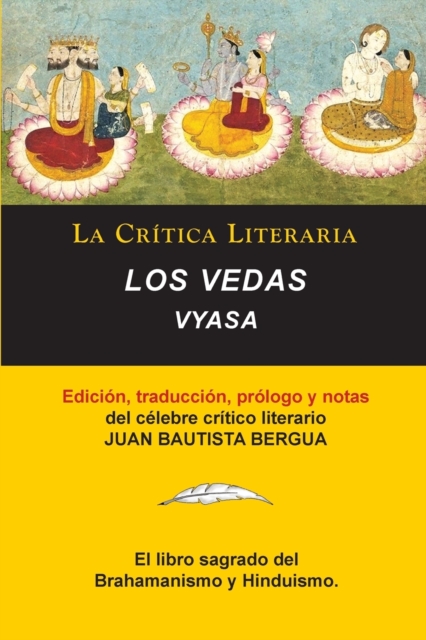 LA CRÍTICA LITERARIA

LOS VEDAS

VYASA

Edición, traducción, prólogo y notas
del célebre crítico literario
JUAN BAUTISTA BERGUA

El libro sagrado del
Brahamanismo y Hinduismo.